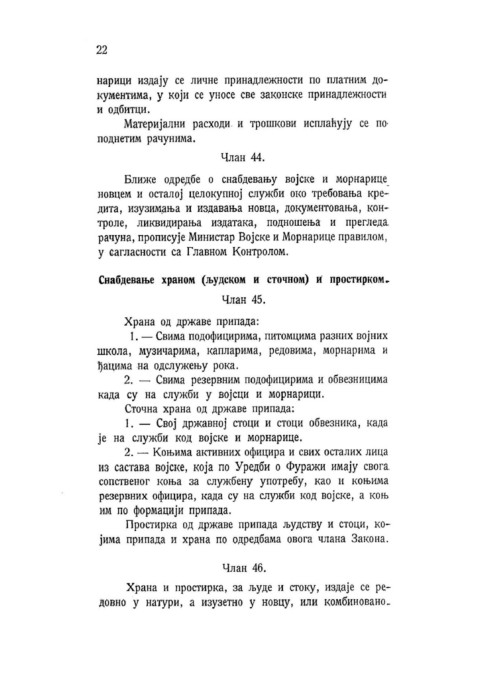 22

нарици издају се личне принадлежности по платним документима, у који се уносе све законске принадлежности и одбитци.

Материјални расходи и трошкови исплаћују се по поднетим рачунима.

Члан 44.

Ближе одредбе о снабдевању војске и морнарице новцем и осталој целокупној служби око требовања кредита, изузимања и издавања новца, документовања, контроле, ликвидирања издатака, подношења и прегледа рачуна, прописује Министар Војске и Морнарице правилом, у сагласности са Главном Контролом.

Снабдевање храном (људском и сточном) и простирком.

Члан 45.

Храна од државе припада:

1. — Свима подофицирима, питомцима разних војних школа, музичарима, капларима, редовима, морнарима и ђацима на одслужењу рока.

2. — Свима резервним подофицирима и обвезницима када су на служби у војсци и морнарици.

Сточна храна од државе припада:

1. — Свој државној стоци и стоци обвезника, када је на служби код војске и морнарице.

2. — Коњима активних официра и свих осталих лица из састава војске, која по Уредби о Фуражи имају свога сопственог коња за службену употребу, као и коњима резервних официра, када су на служби код војске, а коњ им по формацији припада.

Простирка од државе припада људству и стоци, којима припада и храна по одредбама овога члана Закона.

Члан 46.

Храна и простирка, за људе и стоку, издаје се редовно у натури, а изузетно у новцу, или комбиновано.